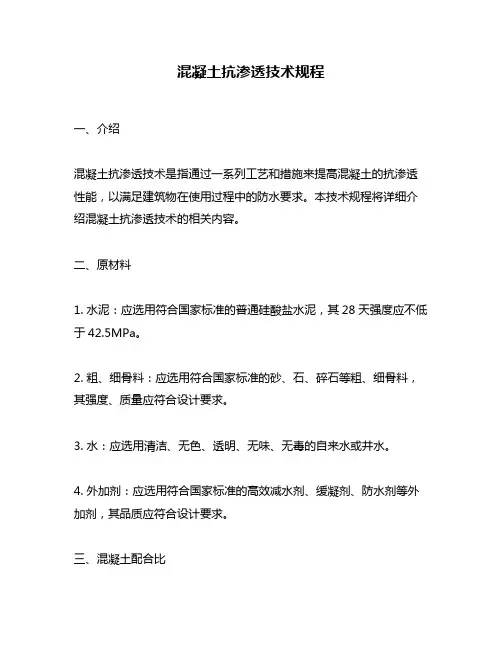 混凝土抗渗透技术规程

一、介绍

混凝土抗渗透技术是指通过一系列工艺和措施来提高混凝土的抗渗透性能，以满足建筑物在使用过程中的防水要求。本技术规程将详细介绍混凝土抗渗透技术的相关内容。

二、原材料

1. 水泥：应选用符合国家标准的普通硅酸盐水泥，其 28 天强度应不低于 42.5MPa。

2. 粗、细骨料：应选用符合国家标准的砂、石、碎石等粗、细骨料，其强度、质量应符合设计要求。

3. 水：应选用清洁、无色、透明、无味、无毒的自来水或井水。

4. 外加剂：应选用符合国家标准的高效减水剂、缓凝剂、防水剂等外加剂，其品质应符合设计要求。

三、混凝土配合比